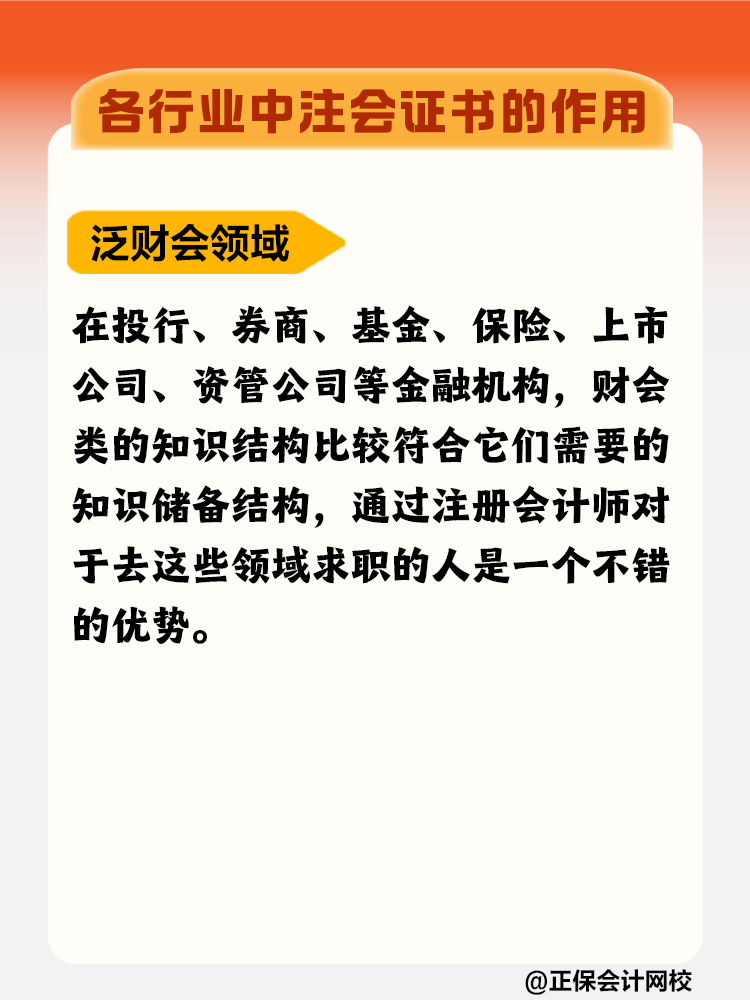 各行业中注会证书的作用

泛财会领域

在投行、券商、基金、保险、上市公司、资管公司等金融机构，财会类的知识结构比较符合它们需要的知识储备结构，通过注册会计师对于去这些领域求职的人是一个不错的优势。

@正保会计网校